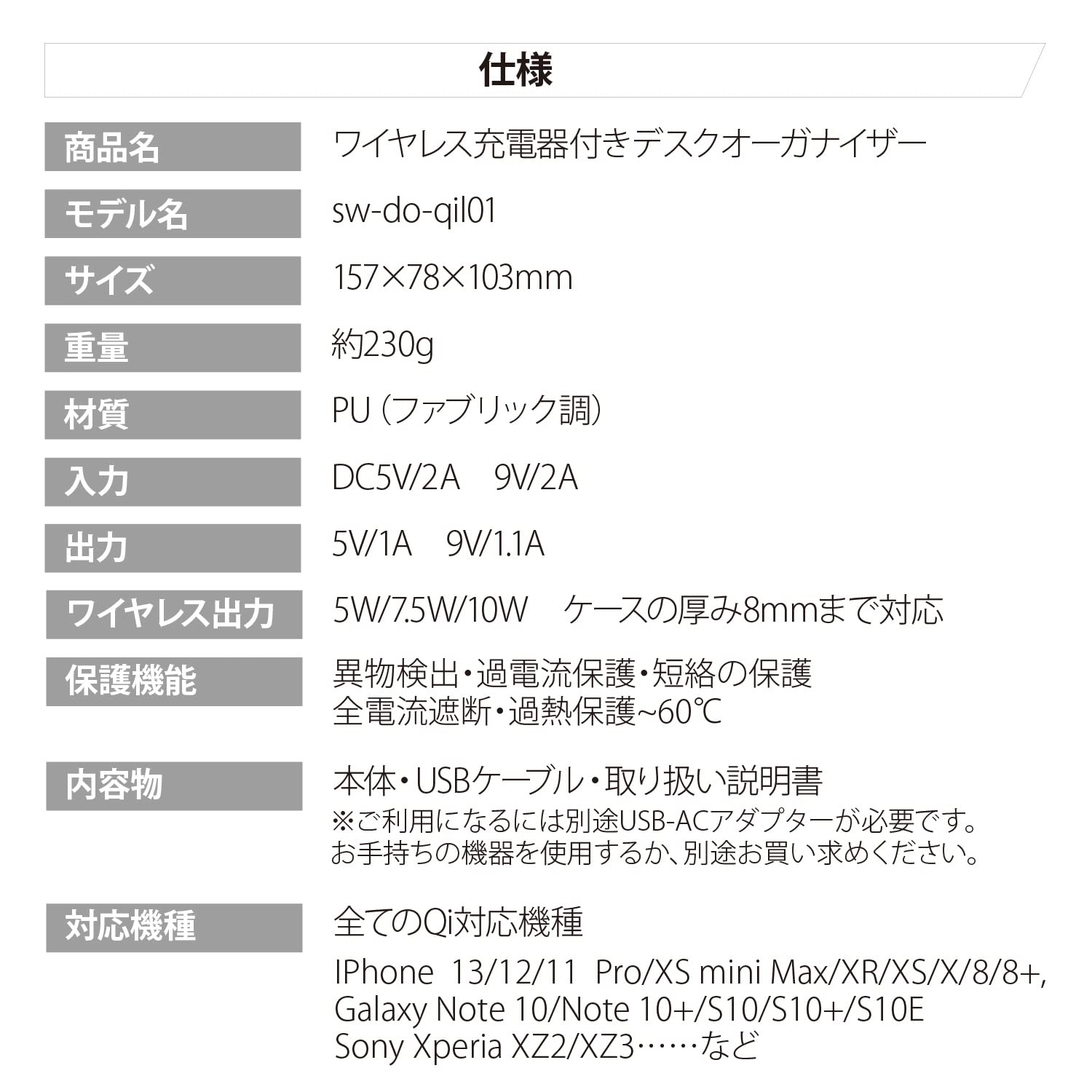 仕様

商品名
ワイヤレス充電器付きデスクオーガナイザー

モデル名
sw-do-qil01

サイズ
157×78×103mm

重量
約230g

材質
PU(ファブリック調)

入力
DC5V/2A 9V/2A

出力
5V/1A 9V/1.1A

ワイヤレス出力
5W/7.5W/10W ケースの厚み8mmまで対応

保護機能
異物検出・過電流保護・短絡の保護
全電流遮断・過熱保護~60℃

内容物
本体・USBケーブル・取り扱い説明書
※ご利用になるには別途USB-ACアダプターが必要です。
お手持ちの機器を使用するか、別途お買い求めください。

対応機種
全てのQi対応機種

IPhone 13/12/11 Pro/XS mini Max/XR/XS/X/8/8+,
Galaxy Note 10/Note 10+/S10/S10+/S10E
Sony Xperia XZ2/XZ3……など